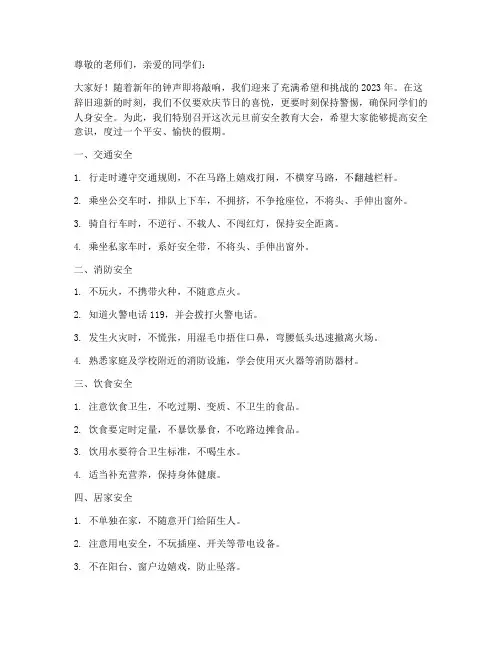 尊敬的老师们，亲爱的同学们：

大家好！随着新年的钟声即将敲响，我们迎来了充满希望和挑战的2023年。在这辞旧迎新的时刻，我们不仅要欢庆节日的喜悦，更要时刻保持警惕，确保同学们的人身安全。为此，我们特别召开这次元旦前安全教育大会，希望大家能够提高安全意识，度过一个平安、愉快的假期。

一、交通安全

1. 行走时遵守交通规则，不在马路上嬉戏打闹，不横穿马路，不翻越栏杆。

2. 乘坐公交车时，排队上下车，不拥挤，不争抢座位，不将头、手伸出窗外。

3. 骑自行车时，不逆行、不载人、不闯红灯，保持安全距离。

4. 乘坐私家车时，系好安全带，不将头、手伸出窗外。

二、消防安全

1. 不玩火，不携带火种，不随意点火。

2. 知道火警电话119，并会拨打火警电话。

3. 发生火灾时，不慌张，用湿毛巾捂住口鼻，弯腰低头迅速撤离火场。

4. 熟悉家庭及学校附近的消防设施，学会使用灭火器等消防器材。

三、饮食安全

1. 注意饮食卫生，不吃过期、变质、不卫生的食品。

2. 饮食要定时定量，不暴饮暴食，不吃路边摊食品。

3. 饮用水要符合卫生标准，不喝生水。

4. 适当补充营养，保持身体健康。

四、居家安全

1. 不单独在家，不随意开门给陌生人。

2. 注意用电安全，不玩插座、开关等带电设备。

3. 不在阳台、窗户边嬉戏，防止坠落。